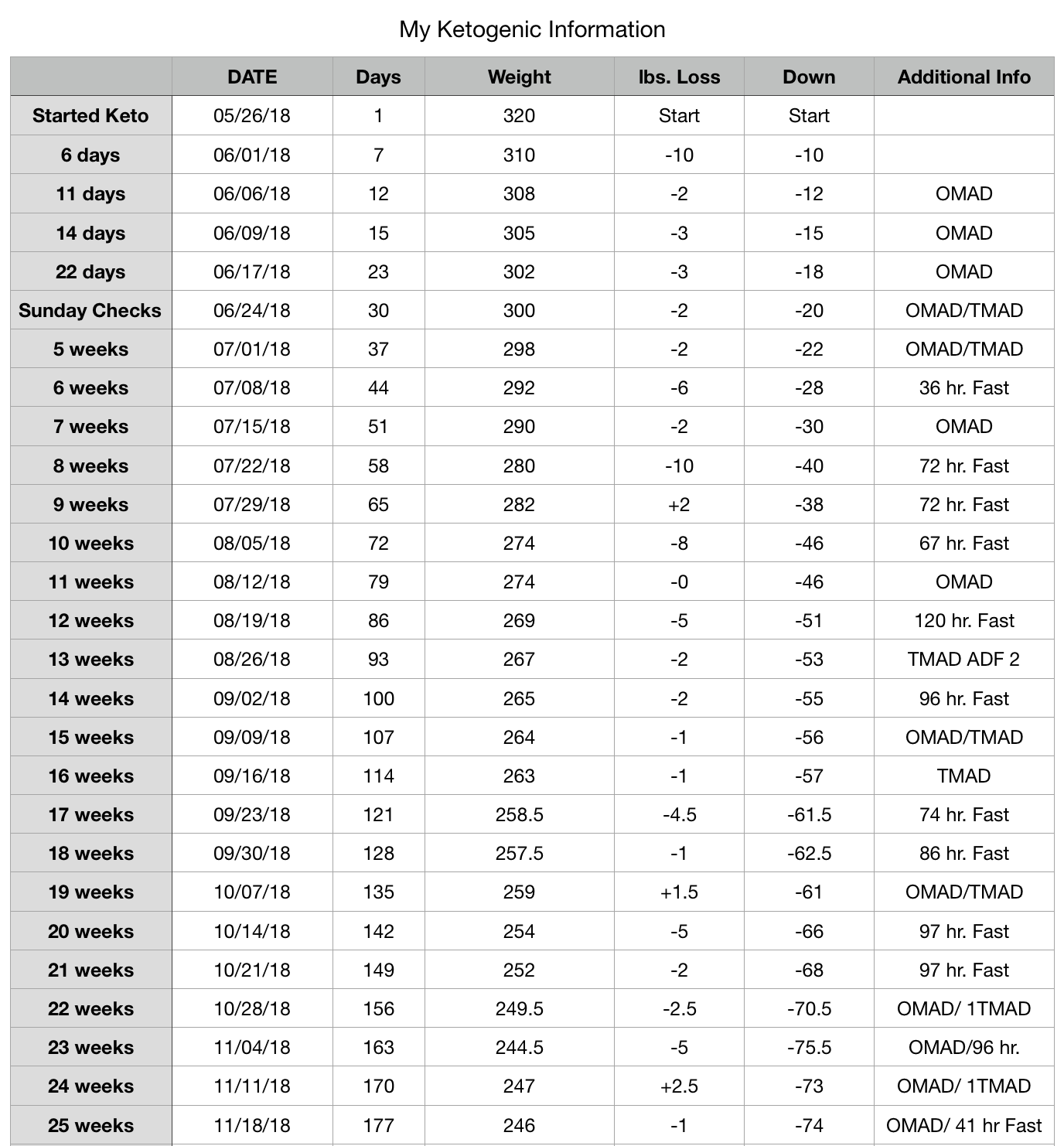 My Ketogenic Information

| | DATE | Days | Weight | lbs. Loss | Down | Additional Info |
|---|---|---|---|---|---|---|
| Started Keto | 05/26/18 | 1 | 320 | Start | Start | |
| 6 days | 06/01/18 | 7 | 310 | -10 | -10 | |
| 11 days | 06/06/18 | 12 | 308 | -2 | -12 | OMAD |
| 14 days | 06/09/18 | 15 | 305 | -3 | -15 | OMAD |
| 22 days | 06/17/18 | 23 | 302 | -3 | -18 | OMAD |
| Sunday Checks | 06/24/18 | 30 | 300 | -2 | -20 | OMAD/TMAD |
| 5 weeks | 07/01/18 | 37 | 298 | -2 | -22 | OMAD/TMAD |
| 6 weeks | 07/08/18 | 44 | 292 | -6 | -28 | 36 hr. Fast |
| 7 weeks | 07/15/18 | 51 | 290 | -2 | -30 | OMAD |
| 8 weeks | 07/22/18 | 58 | 280 | -10 | -40 | 72 hr. Fast |
| 9 weeks | 07/29/18 | 65 | 282 | +2 | -38 | 72 hr. Fast |
| 10 weeks | 08/05/18 | 72 | 274 | -8 | -46 | 67 hr. Fast |
| 11 weeks | 08/12/18 | 79 | 274 | -0 | -46 | OMAD |
| 12 weeks | 08/19/18 | 86 | 269 | -5 | -51 | 120 hr. Fast |
| 13 weeks | 08/26/18 | 93 | 267 | -2 | -53 | TMAD ADF 2 |
| 14 weeks | 09/02/18 | 100 | 265 | -2 | -55 | 96 hr. Fast |
| 15 weeks | 09/09/18 | 107 | 264 | -1 | -56 | OMAD/TMAD |
| 16 weeks | 09/16/18 | 114 | 263 | -1 | -57 | TMAD |
| 17 weeks | 09/23/18 | 121 | 258.5 | -4.5 | -61.5 | 74 hr. Fast |
| 18 weeks | 09/30/18 | 128 | 257.5 | -1 | -62.5 | 86 hr. Fast |
| 19 weeks | 10/07/18 | 135 | 259 | +1.5 | -61 | OMAD/TMAD |
| 20 weeks | 10/14/18 | 142 | 254 | -5 | -66 | 97 hr. Fast |
| 21 weeks | 10/21/18 | 149 | 252 | -2 | -68 | 97 hr. Fast |
| 22 weeks | 10/28/18 | 156 | 249.5 | -2.5 | -70.5 | OMAD/ 1TMAD |
| 23 weeks | 11/04/18 | 163 | 244.5 | -5 | -75.5 | OMAD/96 hr. |
| 24 weeks | 11/11/18 | 170 | 247 | +2.5 | -73 | OMAD/ 1TMAD |
| 25 weeks | 11/18/18 | 177 | 246 | -1 | -74 | OMAD/ 41 hr Fast |